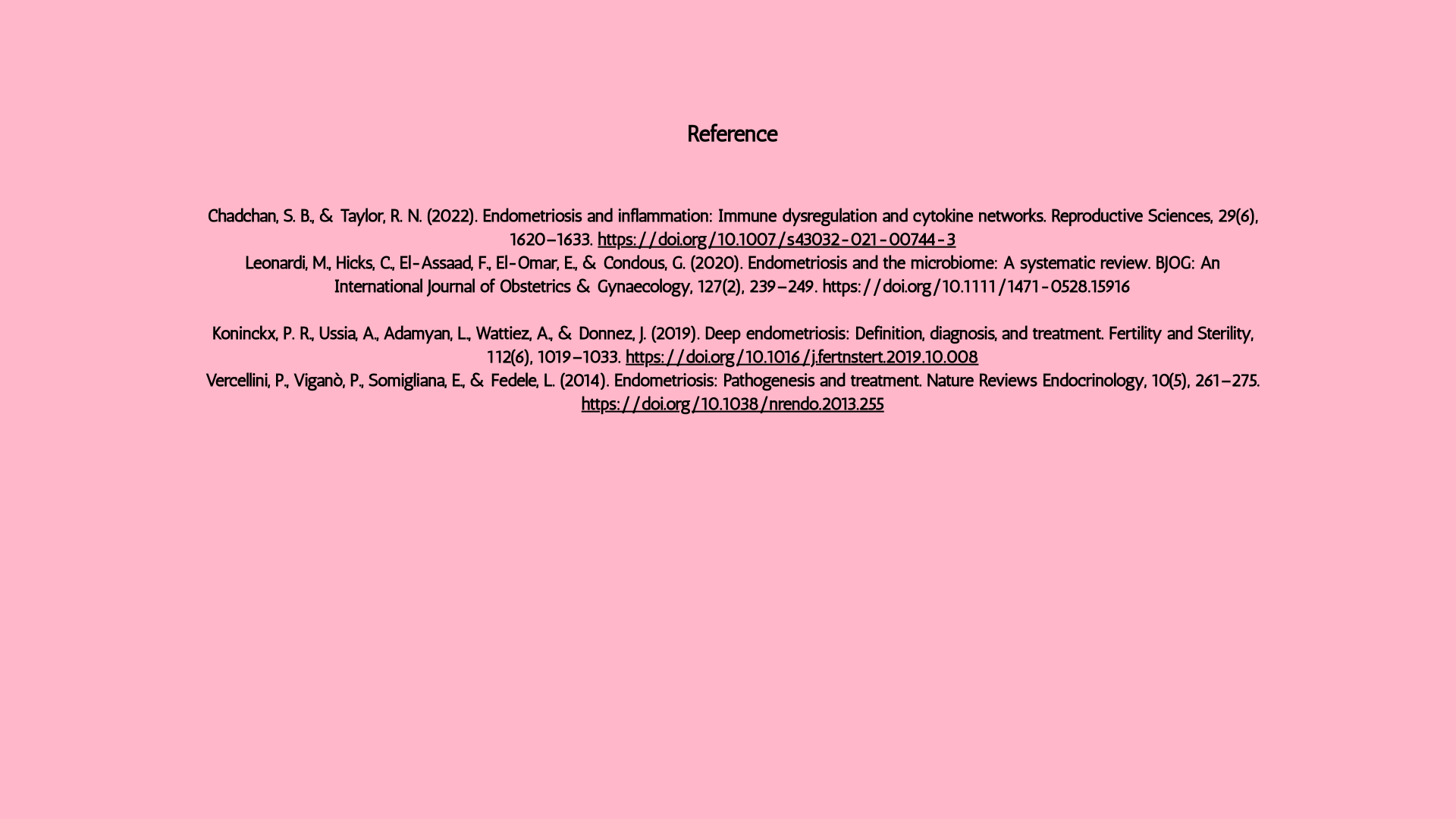 Reference

Chadchan, S. B., & Taylor, R. N. (2022). Endometriosis and inflammation: Immune dysregulation and cytokine networks. Reproductive Sciences, 29(6), 1620–1633. https://doi.org/10.1007/s43032-021-00744-3
Leonardi, M., Hicks, C., El-Assaad, F., El-Omar, E., & Condous, G. (2020). Endometriosis and the microbiome: A systematic review. BJOG: An International Journal of Obstetrics & Gynaecology, 127(2), 239–249. https://doi.org/10.1111/1471-0528.15916

Koninckx, P. R., Ussia, A., Adamyan, L., Wattiez, A., & Donnez, J. (2019). Deep endometriosis: Definition, diagnosis, and treatment. Fertility and Sterility, 112(6), 1019–1033. https://doi.org/10.1016/j.fertnstert.2019.10.008
Vercellini, P., Viganò, P., Somigliana, E., & Fedele, L. (2014). Endometriosis: Pathogenesis and treatment. Nature Reviews Endocrinology, 10(5), 261–275. https://doi.org/10.1038/nrendo.2013.255